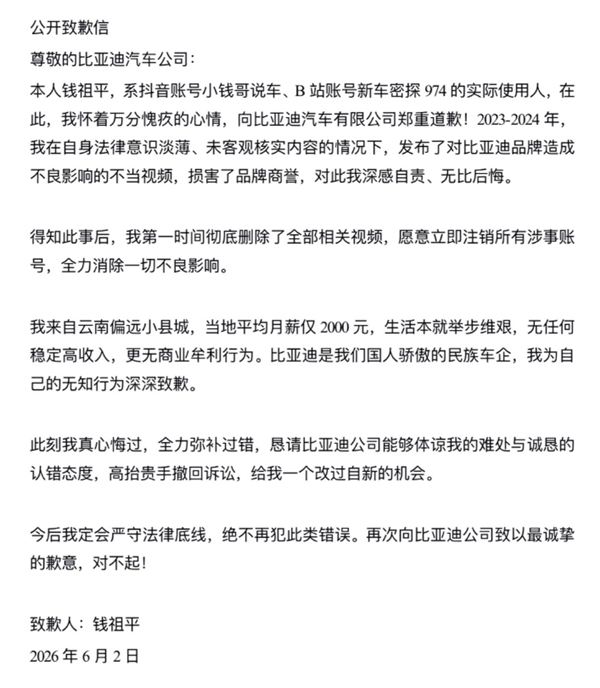 公开致歉信

尊敬的比亚迪汽车公司：

本人钱祖平，系抖音账号小钱哥说车、B 站账号新车密探 974 的实际使用人，在此，我怀着万分愧疚的心情，向比亚迪汽车有限公司郑重道歉！2023-2024 年，我在自身法律意识淡薄、未客观核实内容的情况下，发布了对比亚迪品牌造成不良影响的不当视频，损害了品牌商誉，对此我深感自责、无比后悔。

得知此事后，我第一时间彻底删除了全部相关视频，愿意立即注销所有涉事账号，全力消除一切不良影响。

我来自云南偏远小县城，当地平均月薪仅 2000 元，生活本就举步维艰，无任何稳定高收入，更无商业牟利行为。比亚迪是我们国人骄傲的民族车企，我为自己的无知行为深深致歉。

此刻我真心悔过，全力弥补过错，恳请比亚迪公司能够体谅我的难处与诚恳的认错态度，高抬贵手撤回诉讼，给我一个改过自新的机会。

今后我定会严守法律底线，绝不再犯此类错误。再次向比亚迪公司致以最诚挚的歉意，对不起！

致歉人：钱祖平

2026 年 6 月 2 日